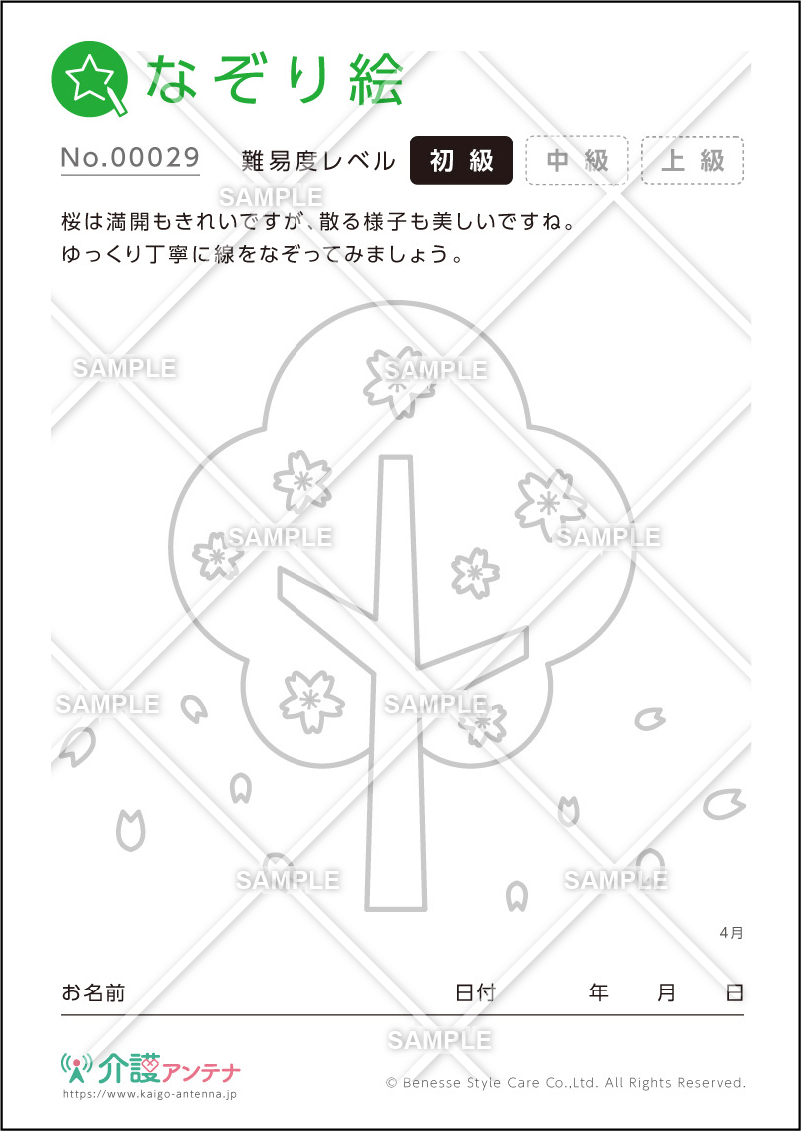 なぞり絵

No.00029 難易度レベル 初級 中級 上級

SAMPLE

桜は満開もきれいですが、散る様子も美しいですね。
ゆっくり丁寧に線をなぞってみましょう。

SAMPLE SAMPLE

SAMPLE SAMPLE

SAMPLE SAMPLE

SAMPLE SAMPLE

4月

お名前 日付 年 月 日

SAMPLE

介護アンテナ
https://www.kaigo-antenna.jp

© Benesse Style Care Co.,Ltd. All Rights Reserved.